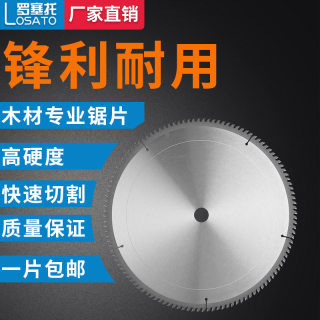 罗塞托
LOSATO

厂家直销

锋利耐用

木材专业锯片

高硬度

快速切割

质量保证

一片包邮